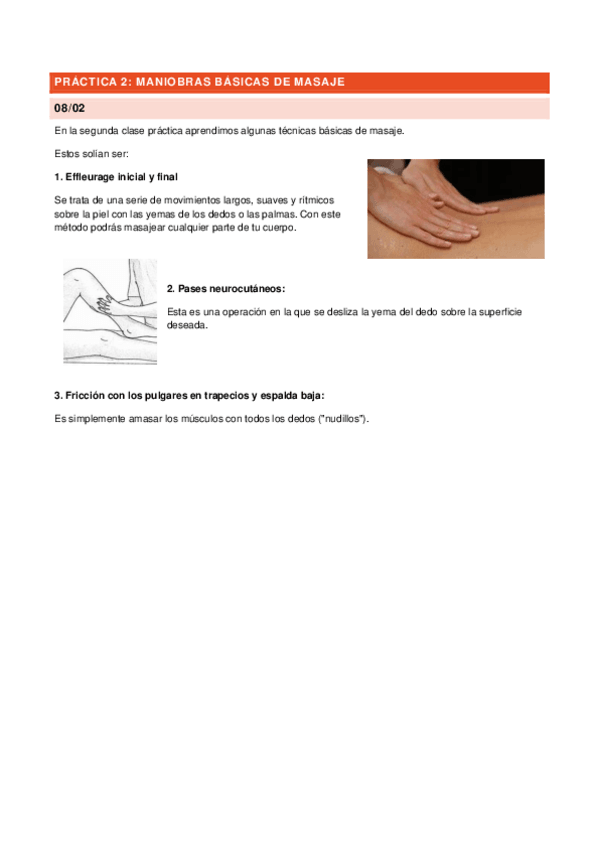 PRÁCTICA 2: MANIOBRAS BÁSICAS DE MASAJE

08/02

En la segunda clase práctica aprendimos algunas técnicas básicas de masaje.

Estos solían ser:

1. Effleurage inicial y final

Se trata de una serie de movimientos largos, suaves y rítmicos sobre la piel con las yemas de los dedos o las palmas. Con este método podrás masajear cualquier parte de tu cuerpo.

2. Pases neurocutáneos:

Esta es una operación en la que se desliza la yema del dedo sobre la superficie deseada.

3. Fricción con los pulgares en trapecios y espalda baja:

Es simplemente amasar los músculos con todos los dedos ("nudillos").